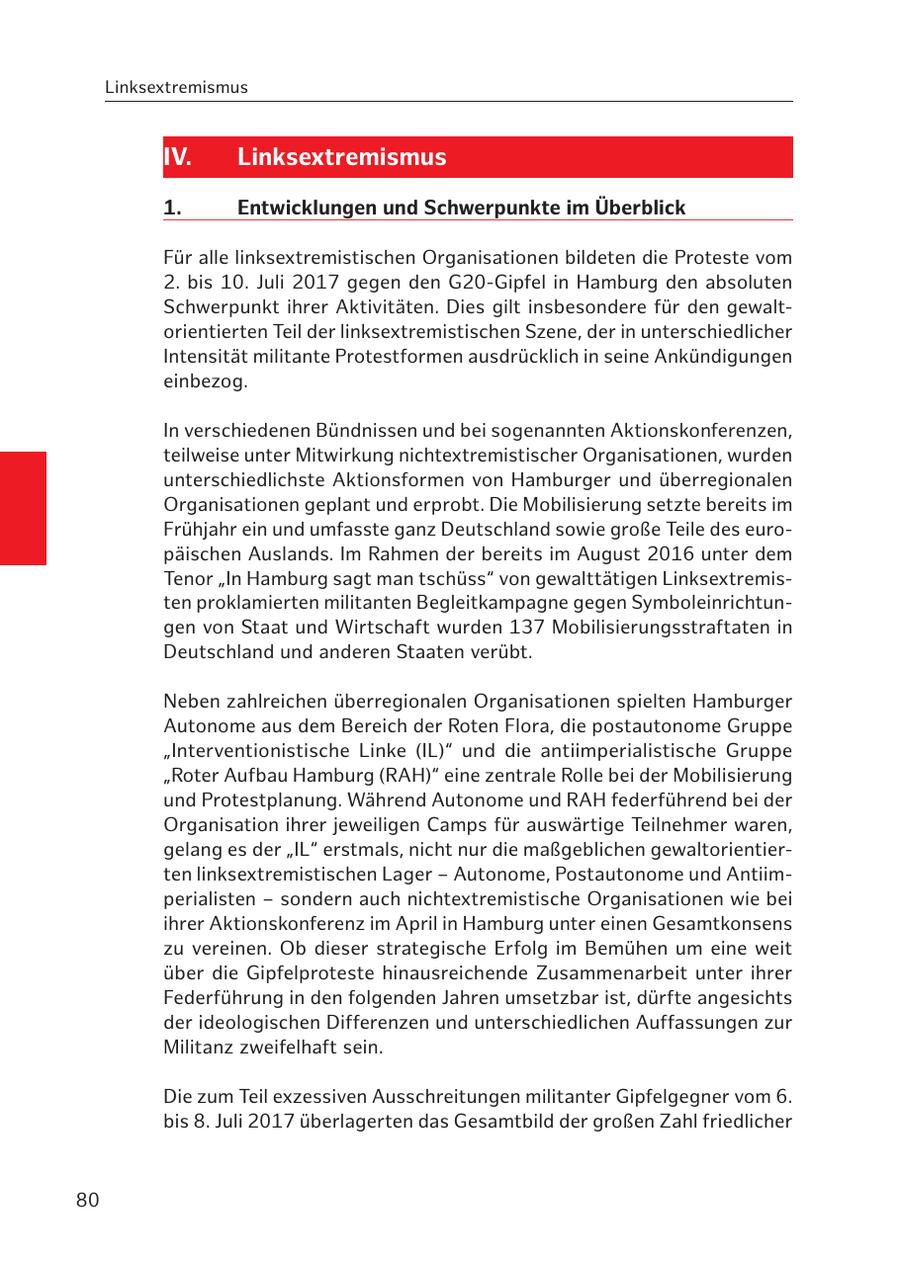 Linksextremismus

IV. Linksextremismus

1. Entwicklungen und Schwerpunkte im Überblick

Für alle linksextremistischen Organisationen bildeten die Proteste vom 2. bis 10. Juli 2017 gegen den G20-Gipfel in Hamburg den absoluten Schwerpunkt ihrer Aktivitäten. Dies gilt insbesondere für den gewaltorientierten Teil der linksextremistischen Szene, der in unterschiedlicher Intensität militante Protestformen ausdrücklich in seine Ankündigungen einbezog.

In verschiedenen Bündnissen und bei sogenannten Aktionskonferenzen, teilweise unter Mitwirkung nichtextremistischer Organisationen, wurden unterschiedlichste Aktionsformen von Hamburger und überregionalen Organisationen geplant und erprobt. Die Mobilisierung setzte bereits im Frühjahr ein und umfasste ganz Deutschland sowie große Teile des europäischen Auslands. Im Rahmen der bereits im August 2016 unter dem Tenor „In Hamburg sagt man tschüss“ von gewalttätigen Linksextremisten proklamierten militanten Begleitkampagne gegen Symboleinrichtungen von Staat und Wirtschaft wurden 137 Mobilisierungsstraftaten in Deutschland und anderen Staaten verübt.

Neben zahlreichen überregionalen Organisationen spielten Hamburger Autonome aus dem Bereich der Roten Flora, die postautonome Gruppe „Interventionistische Linke (IL)“ und die antiimperialistische Gruppe „Roter Aufbau Hamburg (RAH)“ eine zentrale Rolle bei der Mobilisierung und Protestplanung. Während Autonome und RAH federführend bei der Organisation ihrer jeweiligen Camps für auswärtige Teilnehmer waren, gelang es der „IL“ erstmals, nicht nur die maßgeblichen gewaltorientierten linksextremistischen Lager – Autonome, Postautonome und Antiimperialisten – sondern auch nichtextremistische Organisationen wie bei ihrer Aktionskonferenz im April in Hamburg unter einen Gesamtkonsens zu vereinen. Ob dieser strategische Erfolg im Bemühen um eine weit über die Gipfelproteste hinausreichende Zusammenarbeit unter ihrer Federführung in den folgenden Jahren umsetzbar ist, dürfte angesichts der ideologischen Differenzen und unterschiedlichen Auffassungen zur Militanz zweifelhaft sein.

Die zum Teil exzessiven Ausschreitungen militanter Gipfelgegner vom 6. bis 8. Juli 2017 überlagerten das Gesamtbild der großen Zahl friedlicher

80